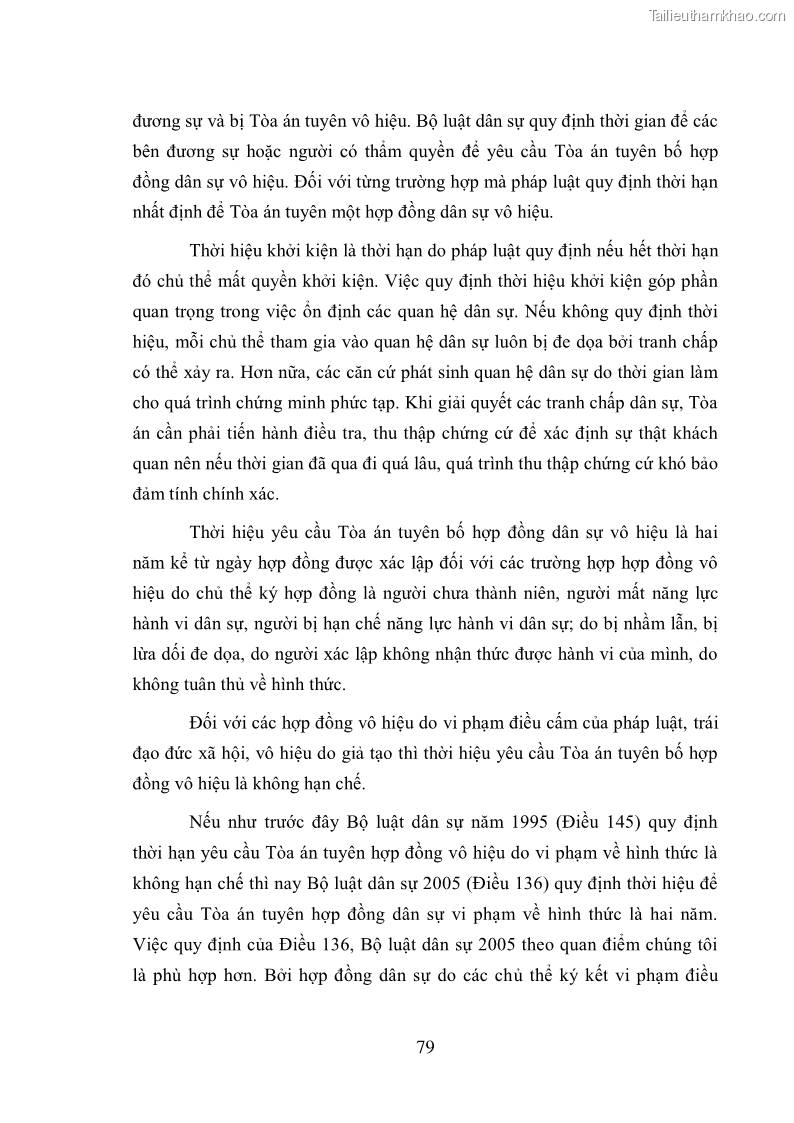 Tailieuthamkhao.com

đương sự và bị Tòa án tuyên vô hiệu. Bộ luật dân sự quy định thời gian để các bên đương sự hoặc người có thẩm quyền để yêu cầu Tòa án tuyên bố hợp đồng dân sự vô hiệu. Đối với từng trường hợp mà pháp luật quy định thời hạn nhất định để Tòa án tuyên một hợp đồng dân sự vô hiệu.

Thời hiệu khởi kiện là thời hạn do pháp luật quy định nếu hết thời hạn đó chủ thể mất quyền khởi kiện. Việc quy định thời hiệu khởi kiện góp phần quan trọng trong việc ổn định các quan hệ dân sự. Nếu không quy định thời hiệu, mỗi chủ thể tham gia vào quan hệ dân sự luôn bị đe dọa bởi tranh chấp có thể xảy ra. Hơn nữa, các căn cứ phát sinh quan hệ dân sự do thời gian làm cho quá trình chứng minh phức tạp. Khi giải quyết các tranh chấp dân sự, Tòa án cần phải tiến hành điều tra, thu thập chứng cứ để xác định sự thật khách quan nên nếu thời gian đã qua đi quá lâu, quá trình thu thập chứng cứ khó bảo đảm tính chính xác.

Thời hiệu yêu cầu Tòa án tuyên bố hợp đồng dân sự vô hiệu là hai năm kể từ ngày hợp đồng được xác lập đối với các trường hợp hợp đồng vô hiệu do chủ thể ký hợp đồng là người chưa thành niên, người mất năng lực hành vi dân sự, người bị hạn chế năng lực hành vi dân sự; do bị nhầm lẫn, bị lừa dối đe dọa, do người xác lập không nhận thức được hành vi của mình, do không tuân thủ về hình thức.

Đối với các hợp đồng vô hiệu do vi phạm điều cấm của pháp luật, trái đạo đức xã hội, vô hiệu do giả tạo thì thời hiệu yêu cầu Tòa án tuyên bố hợp đồng vô hiệu là không hạn chế.

Nếu như trước đây Bộ luật dân sự năm 1995 (Điều 145) quy định thời hạn yêu cầu Tòa án tuyên hợp đồng vô hiệu do vi phạm về hình thức là không hạn chế thì nay Bộ luật dân sự 2005 (Điều 136) quy định thời hiệu để yêu cầu Tòa án tuyên hợp đồng dân sự vi phạm về hình thức là hai năm. Việc quy định của Điều 136, Bộ luật dân sự 2005 theo quan điểm chúng tôi là phù hợp hơn. Bởi hợp đồng dân sự do các chủ thể ký kết vi phạm điều

79